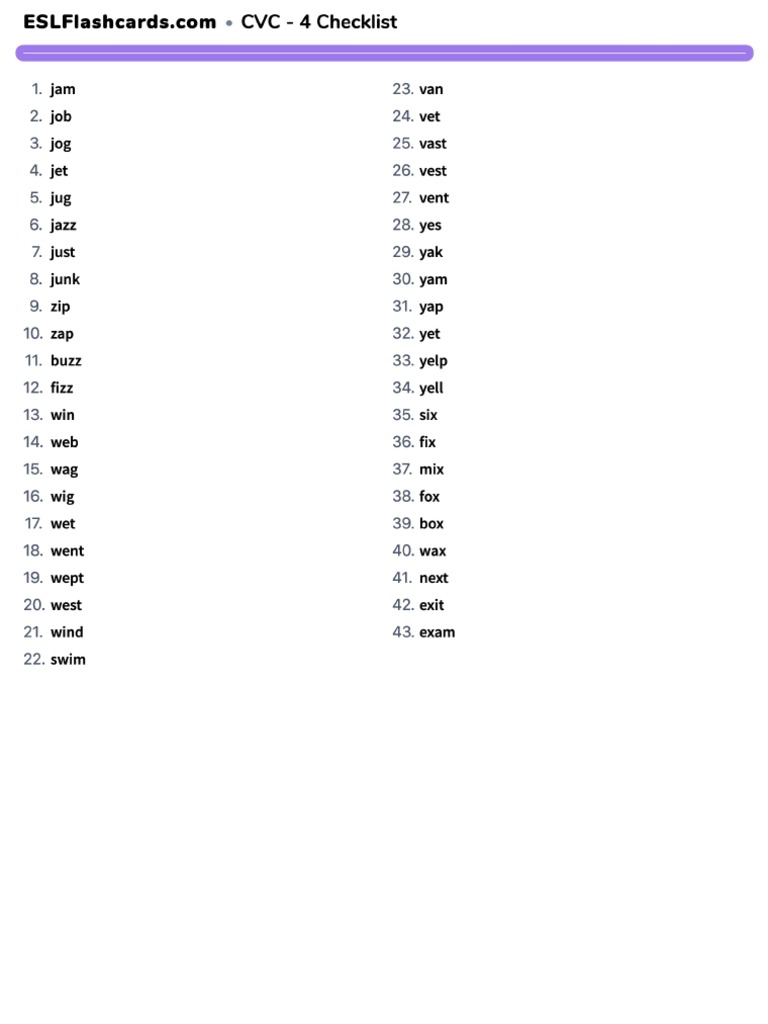 ESLFlashcards.com • CVC - 4 Checklist

1. jam
2. job
3. jog
4. jet
5. jug
6. jazz
7. just
8. junk
9. zip
10. zap
11. buzz
12. fizz
13. win
14. web
15. wag
16. wig
17. wet
18. went
19. wept
20. west
21. wind
22. swim

23. van
24. vet
25. vast
26. vest
27. vent
28. yes
29. yak
30. yam
31. yap
32. yet
33. yelp
34. yell
35. six
36. fix
37. mix
38. fox
39. box
40. wax
41. next
42. exit
43. exam